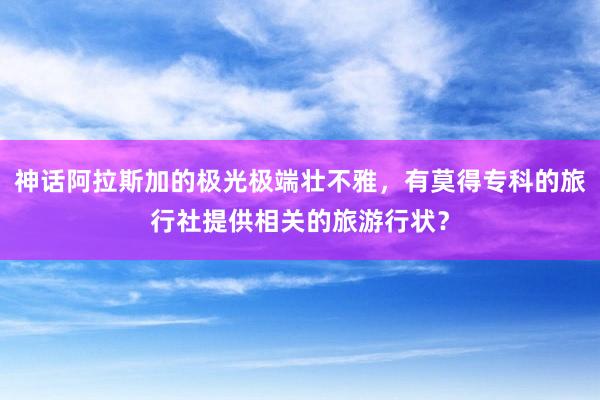 神话阿拉斯加的极光极端壮不雅，有莫得专科的旅行社提供相关的旅游行状？